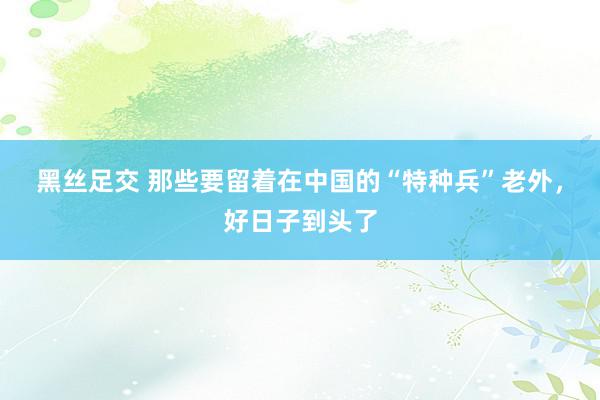 黑丝足交 那些要留着在中国的“特种兵”老外，好日子到头了